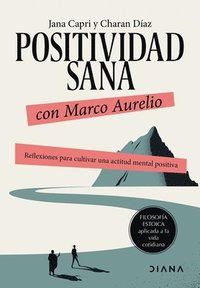 Jana Capri y Charan Díaz

POSITIVIDAD SANA

con Marco Aurelio

Reflexiones para cultivar una actitud mental positiva

FILOSOFÍA ESTOICA aplicada a la vida cotidiana

DIANA